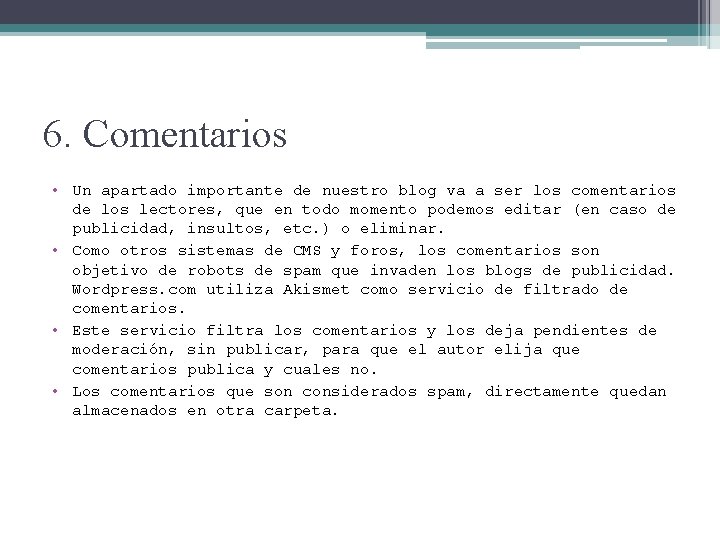 6. Comentarios

• Un apartado importante de nuestro blog va a ser los comentarios de los lectores, que en todo momento podemos editar (en caso de publicidad, insultos, etc.) o eliminar.
• Como otros sistemas de CMS y foros, los comentarios son objetivo de robots de spam que invaden los blogs de publicidad. Wordpress.com utiliza Akismet como servicio de filtrado de comentarios.
• Este servicio filtra los comentarios y los deja pendientes de moderación, sin publicar, para que el autor elija que comentarios publica y cuales no.
• Los comentarios que son considerados spam, directamente quedan almacenados en otra carpeta.